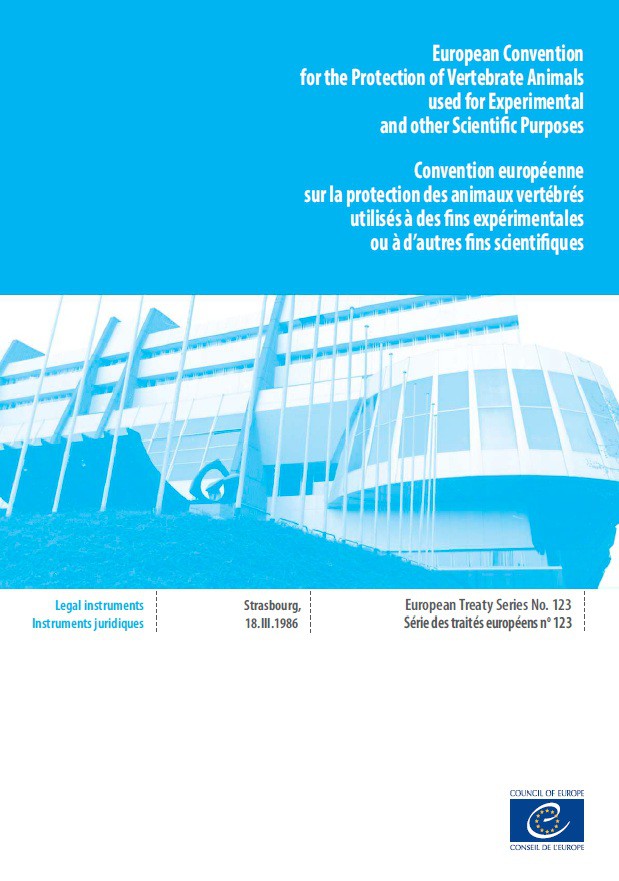 European Convention for the Protection of Vertebrate Animals used for Experimental and other Scientific Purposes

Convention européenne sur la protection des animaux vertébrés utilisés à des fins expérimentales ou à d'autres fins scientifiques

Legal instruments
Instruments juridiques

Strasbourg,
18.III.1986

European Treaty Series No. 123
Série des traités européens n° 123

COUNCIL OF EUROPE
CONSEIL DE L'EUROPE